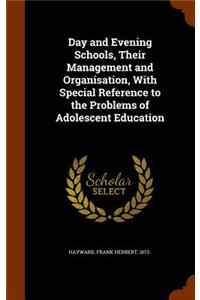 Day and Evening Schools, Their Management and Organisation, With Special Reference to the Problems of Adolescent Education

Scholar SELECT

HAYWARD, FRANK HERBERT, 1872-